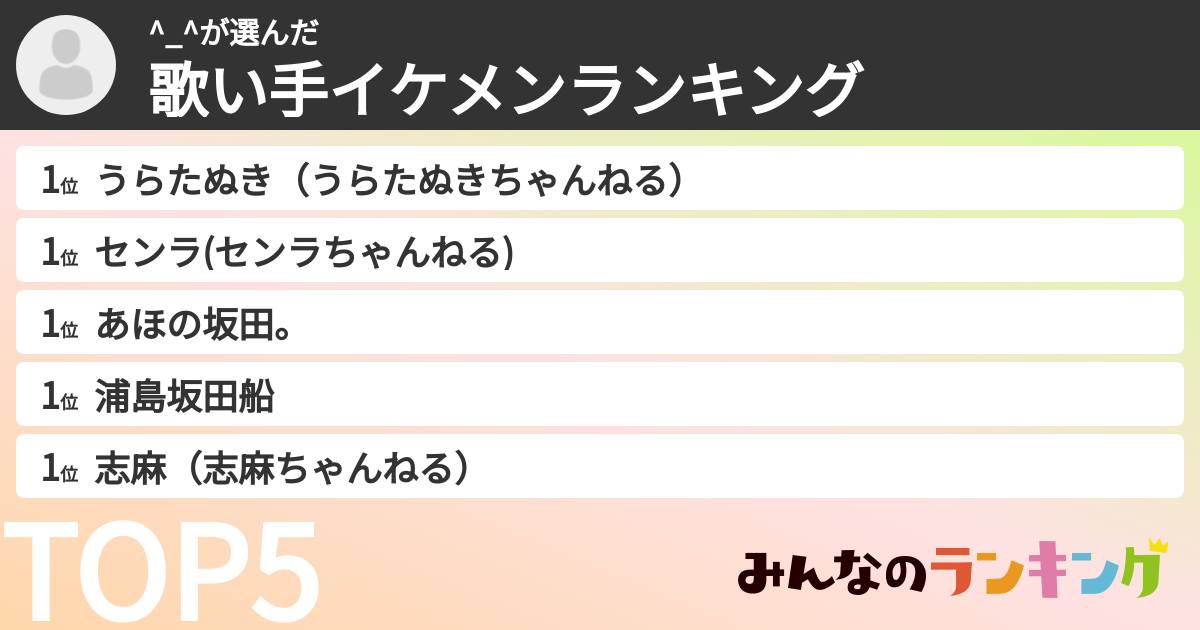 ^_^が選んだ
歌い手イケメンランキング

1位 うらたぬき（うらたぬきちゃんねる）

1位 センラ(センラちゃんねる)

1位 あほの坂田。

1位 浦島坂田船

1位 志麻（志麻ちゃんねる）

TOP5

みんなのランキング